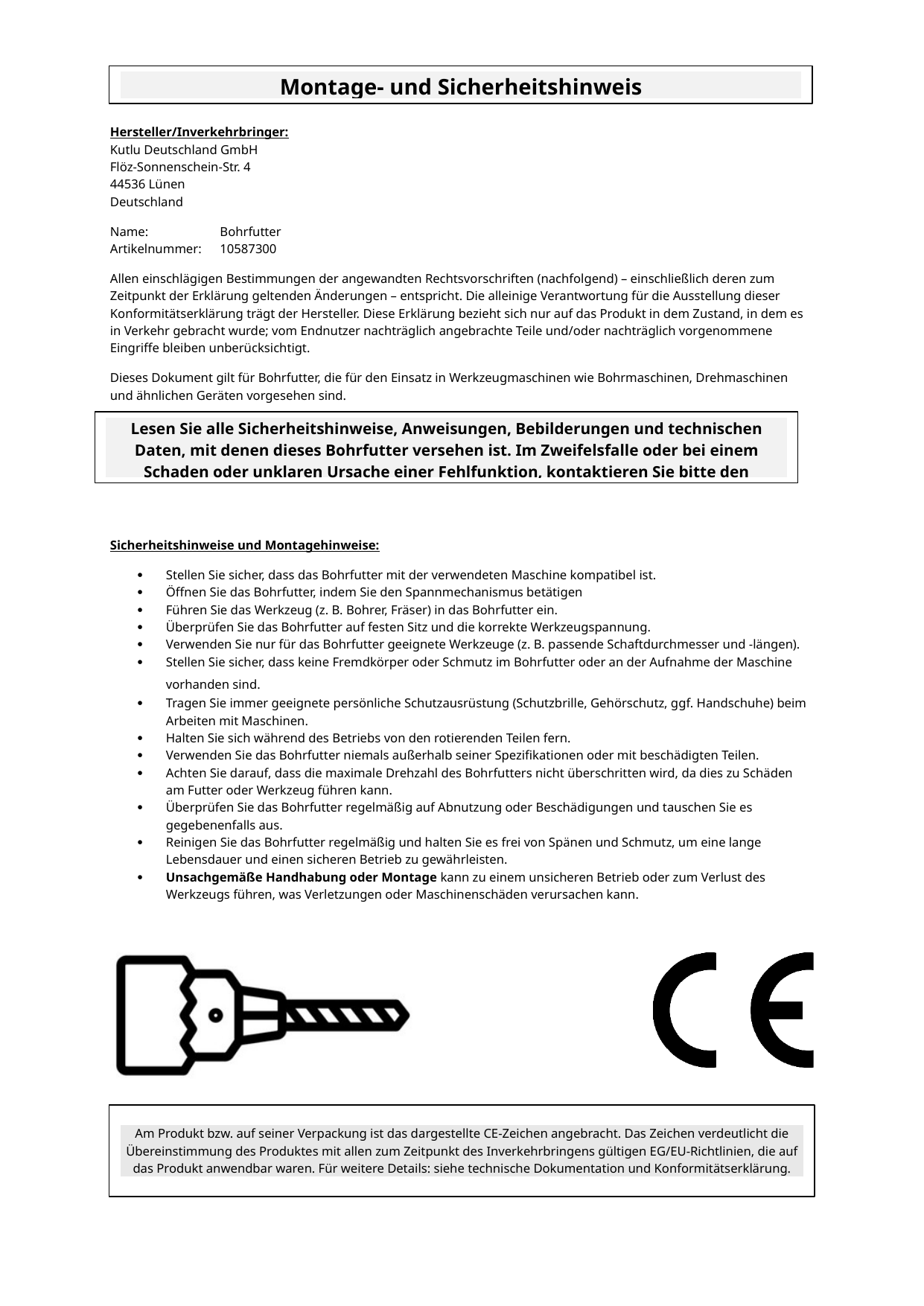 Montage- und Sicherheitshinweis

Hersteller/Inverkehrbringer:
Kutlu Deutschland GmbH
Flöz-Sonnenschein-Str. 4
44536 Lünen
Deutschland

Name: Bohrfutter
Artikelnummer: 10587300

Allen einschlägigen Bestimmungen der angewandten Rechtsvorschriften (nachfolgend) – einschließlich deren zum Zeitpunkt der Erklärung geltenden Änderungen – entspricht. Die alleinige Verantwortung für die Ausstellung dieser Konformitätserklärung trägt der Hersteller. Diese Erklärung bezieht sich nur auf das Produkt in dem Zustand, in dem es in Verkehr gebracht wurde; vom Endnutzer nachträglich angebrachte Teile und/oder nachträglich vorgenommene Eingriffe bleiben unberücksichtigt.

Dieses Dokument gilt für Bohrfutter, die für den Einsatz in Werkzeugmaschinen wie Bohrmaschinen, Drehmaschinen und ähnlichen Geräten vorgesehen sind.

Lesen Sie alle Sicherheitshinweise, Anweisungen, Bebilderungen und technischen Daten, mit denen dieses Bohrfutter versehen ist. Im Zweifelsfalle oder bei einem Schaden oder unklaren Ursache einer Fehlfunktion, kontaktieren Sie bitte den

Sicherheitshinweise und Montagehinweise:

• Stellen Sie sicher, dass das Bohrfutter mit der verwendeten Maschine kompatibel ist.
• Öffnen Sie das Bohrfutter, indem Sie den Spannmechanismus betätigen
• Führen Sie das Werkzeug (z. B. Bohrer, Fräser) in das Bohrfutter ein.
• Überprüfen Sie das Bohrfutter auf festen Sitz und die korrekte Werkzeugspannung.
• Verwenden Sie nur für das Bohrfutter geeignete Werkzeuge (z. B. passende Schaftdurchmesser und -längen).
• Stellen Sie sicher, dass keine Fremdkörper oder Schmutz im Bohrfutter oder an der Aufnahme der Maschine vorhanden sind.
• Tragen Sie immer geeignete persönliche Schutzausrüstung (Schutzbrille, Gehörschutz, ggf. Handschuhe) beim Arbeiten mit Maschinen.
• Halten Sie sich während des Betriebs von den rotierenden Teilen fern.
• Verwenden Sie das Bohrfutter niemals außerhalb seiner Spezifikationen oder mit beschädigten Teilen.
• Achten Sie darauf, dass die maximale Drehzahl des Bohrfutters nicht überschritten wird, da dies zu Schäden am Futter oder Werkzeug führen kann.
• Überprüfen Sie das Bohrfutter regelmäßig auf Abnutzung oder Beschädigungen und tauschen Sie es gegebenenfalls aus.
• Reinigen Sie das Bohrfutter regelmäßig und halten Sie es frei von Spänen und Schmutz, um eine lange Lebensdauer und einen sicheren Betrieb zu gewährleisten.
• Unsachgemäße Handhabung oder Montage kann zu einem unsicheren Betrieb oder zum Verlust des Werkzeugs führen, was Verletzungen oder Maschinenschäden verursachen kann.

CE

Am Produkt bzw. auf seiner Verpackung ist das dargestellte CE-Zeichen angebracht. Das Zeichen verdeutlicht die Übereinstimmung des Produktes mit allen zum Zeitpunkt des Inverkehrbringens gültigen EG/EU-Richtlinien, die auf das Produkt anwendbar waren. Für weitere Details: siehe technische Dokumentation und Konformitätserklärung.